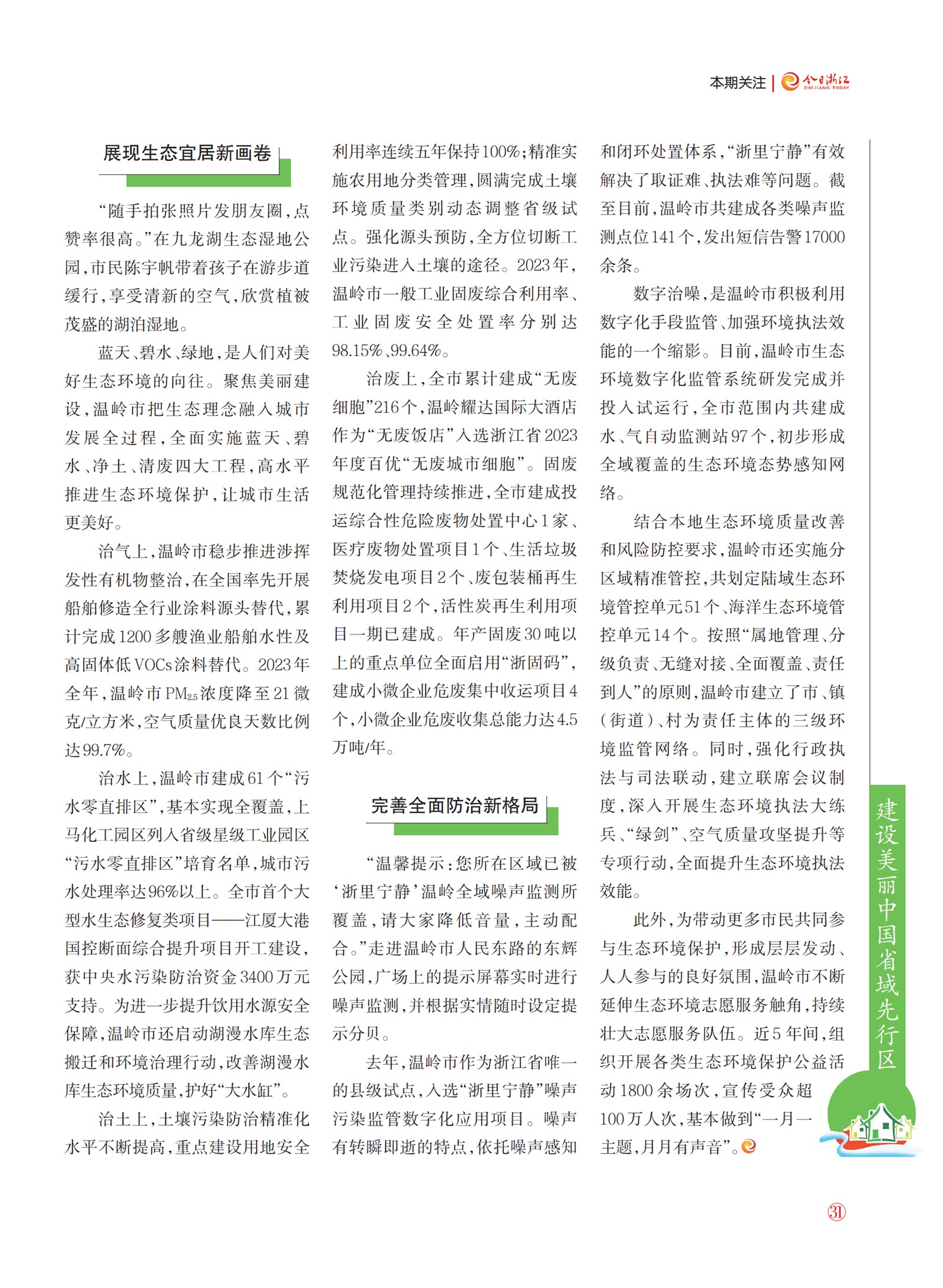 本期关注 | 今日浙江 ZHEJIANG TODAY

展现生态宜居新画卷

“随手拍张照片发朋友圈，点赞率很高。”在九龙湖生态湿地公园，市民陈宇帆带着孩子在游步道缓行，享受清新的空气，欣赏植被茂盛的湖泊湿地。

蓝天、碧水、绿地，是人们对美好生态环境的向往。聚焦美丽建设，温岭市把生态理念融入城市发展全过程，全面实施蓝天、碧水、净土、清废四大工程，高水平推进生态环境保护，让城市生活更美好。

治气上，温岭市稳步推进涉挥发性有机物整治，在全国率先开展船舶修造全行业涂料源头替代，累计完成1200多艘渔业船舶水性及高固体低VOCs涂料替代。2023年全年，温岭市$PM_{2.5}$浓度降至21微克/立方米，空气质量优良天数比例达99.7%。

治水上，温岭市建成61个“污水零直排区”，基本实现全覆盖，上马化工园区列入省级星级工业园区“污水零直排区”培育名单，城市污水处理率达96%以上。全市首个大型水生态修复类项目——江厦大港国控断面综合提升项目开工建设，获中央水污染防治资金3400万元支持。为进一步提升饮用水源安全保障，温岭市还启动湖漫水库生态搬迁和环境治理行动，改善湖漫水库生态环境质量，护好“大水缸”。

治土上，土壤污染防治精准化水平不断提高，重点建设用地安全利用率连续五年保持100%；精准实施农用地分类管理，圆满完成土壤环境质量类别动态调整省级试点。强化源头预防，全方位切断工业污染进入土壤的途径。2023年，温岭市一般工业固废综合利用率、工业固废安全处置率分别达98.15%、99.64%。

治废上，全市累计建成“无废细胞”216个，温岭耀达国际大酒店作为“无废饭店”入选浙江省2023年度百优“无废城市细胞”。固废规范化管理持续推进，全市建成投运综合性危险废物处置中心1家、医疗废物处置项目1个、生活垃圾焚烧发电项目2个、废包装桶再生利用项目2个，活性炭再生利用项目一期已建成。年产固废30吨以上的重点单位全面启用“浙固码”，建成小微企业危废集中收运项目4个，小微企业危废收集总能力达4.5万吨/年。

完善全面防治新格局

“温馨提示：您所在区域已被‘浙里宁静’温岭全域噪声监测所覆盖，请大家降低音量，主动配合。”走进温岭市人民东路的东辉公园，广场上的提示屏幕实时进行噪声监测，并根据实情随时设定提示分贝。

去年，温岭市作为浙江省唯一的县级试点，入选“浙里宁静”噪声污染监管数字化应用项目。噪声有转瞬即逝的特点，依托噪声感知和闭环处置体系，“浙里宁静”有效解决了取证难、执法难等问题。截至目前，温岭市共建成各类噪声监测点位141个，发出短信告警17000余条。

数字治噪，是温岭市积极利用数字化手段监管、加强环境执法效能的一个缩影。目前，温岭市生态环境数字化监管系统研发完成并投入试运行，全市范围内共建成水、气自动监测站97个，初步形成全域覆盖的生态环境态势感知网络。

结合本地生态环境质量改善和风险防控要求，温岭市还实施分区域精准管控，共划定陆域生态环境管控单元51个、海洋生态环境管控单元14个。按照“属地管理、分级负责、无缝对接、全面覆盖、责任到人”的原则，温岭市建立了市、镇（街道）、村为责任主体的三级环境监管网络。同时，强化行政执法与司法联动，建立联席会议制度，深入开展生态环境执法大练兵、“绿剑”、空气质量攻坚提升等专项行动，全面提升生态环境执法效能。

此外，为带动更多市民共同参与生态环境保护，形成层层发动、人人参与的良好氛围，温岭市不断延伸生态环境志愿服务触角，持续壮大志愿服务队伍。近5年间，组织开展各类生态环境保护公益活动1800余场次，宣传受众超100万人次，基本做到“一月一主题，月月有声音”。

建设美丽中国省域先行区

31